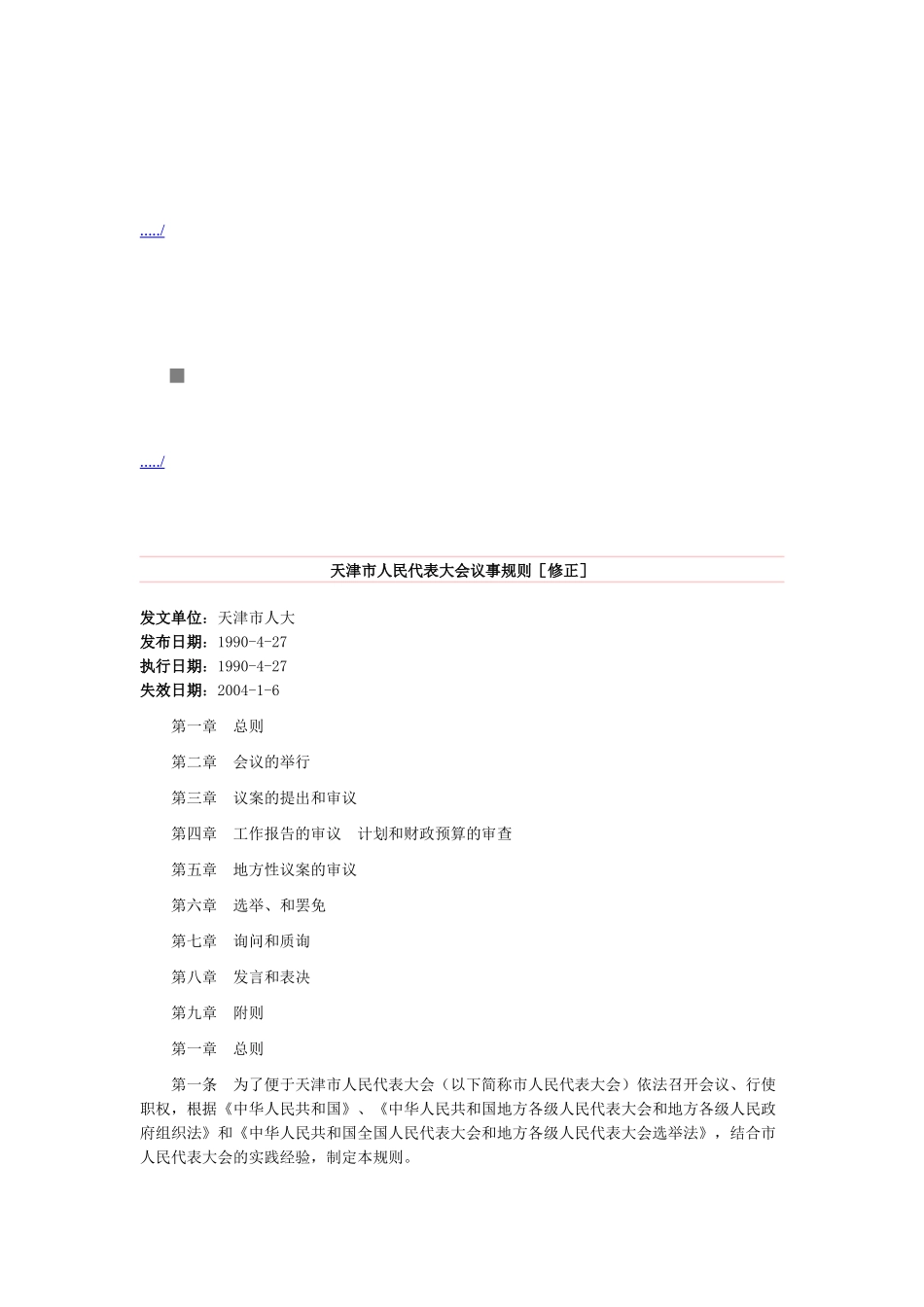 ...../

...../

天津市人民代表大会议事规则［修正］

发文单位：天津市人大
发布日期：1990-4-27
执行日期：1990-4-27
失效日期：2004-1-6

第一章　总则

第二章　会议的举行

第三章　议案的提出和审议

第四章　工作报告的审议　计划和财政预算的审查

第五章　地方性议案的审议

第六章　选举、和罢免

第七章　询问和质询

第八章　发言和表决

第九章　附则

第一章　总则

第一条　为了便于天津市人民代表大会（以下简称市人民代表大会）依法召开会议、行使职权，根据《中华人民共和国》、《中华人民共和国地方各级人民代表大会和地方各级人民政府组织法》和《中华人民共和国全国人民代表大会和地方各级人民代表大会选举法》，结合市人民代表大会的实践经验，制定本规则。